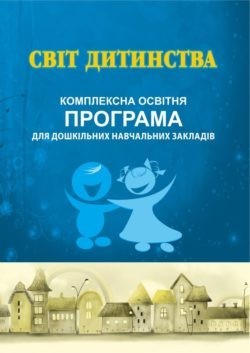 СВІТ ДИТИНСТВА

КОМПЛЕКСНА ОСВІТНЯ
ПРОГРАМА
ДЛЯ ДОШКІЛЬНИХ НАВЧАЛЬНИХ ЗАКЛАДІВ